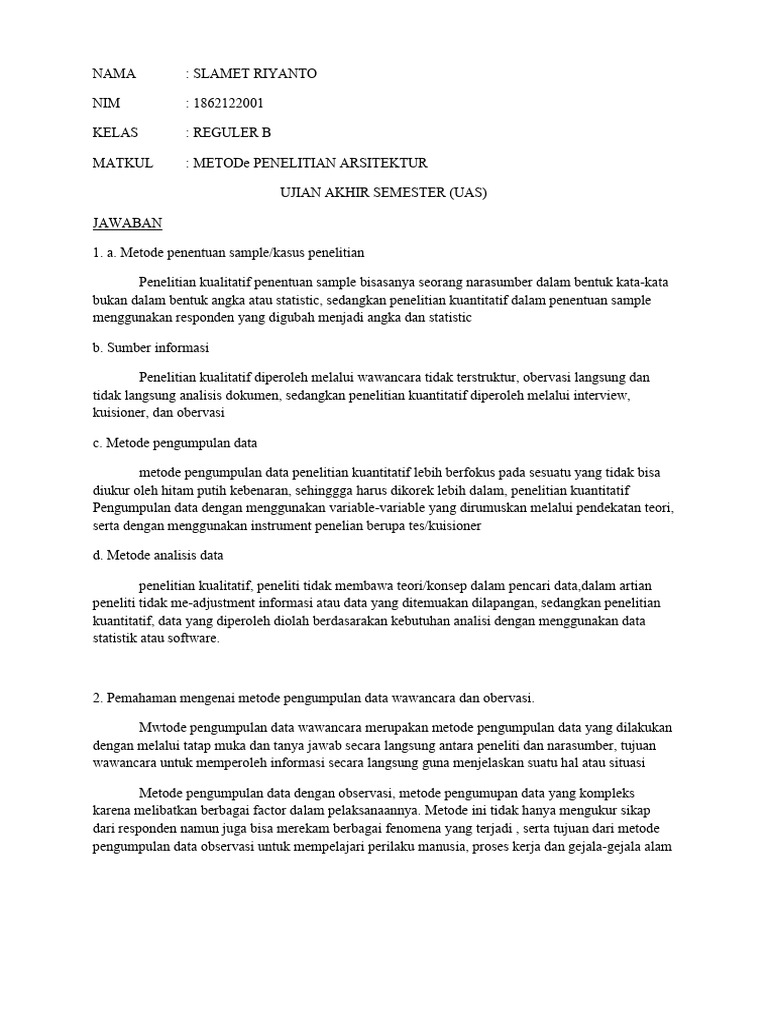 NAMA : SLAMET RIYANTO

NIM : 1862122001

KELAS : REGULER B

MATKUL : METODe PENELITIAN ARSITEKTUR

UJIAN AKHIR SEMESTER (UAS)

JAWABAN

1. a. Metode penentuan sample/kasus penelitian

Penelitian kualitatif penentuan sample bisasanya seorang narasumber dalam bentuk kata-kata bukan dalam bentuk angka atau statistic, sedangkan penelitian kuantitatif dalam penentuan sample menggunakan responden yang digubah menjadi angka dan statistic

b. Sumber informasi

Penelitian kualitatif diperoleh melalui wawancara tidak terstruktur, obervasi langsung dan tidak langsung analisis dokumen, sedangkan penelitian kuantitatif diperoleh melalui interview, kuisioner, dan obervasi

c. Metode pengumpulan data

metode pengumpulan data penelitian kuantitatif lebih berfokus pada sesuatu yang tidak bisa diukur oleh hitam putih kebenaran, sehinggga harus dikorek lebih dalam, penelitian kuantitatif Pengumpulan data dengan menggunakan variable-variable yang dirumuskan melalui pendekatan teori, serta dengan menggunakan instrument penelian berupa tes/kuisioner

d. Metode analisis data

penelitian kualitatif, peneliti tidak membawa teori/konsep dalam pencari data,dalam artian peneliti tidak me-adjustment informasi atau data yang ditemuakan dilapangan, sedangkan penelitian kuantitatif, data yang diperoleh diolah berdasarakan kebutuhan analisi dengan menggunakan data statistik atau software.

2. Pemahaman mengenai metode pengumpulan data wawancara dan obervasi.

Mwtode pengumpulan data wawancara merupakan metode pengumpulan data yang dilakukan dengan melalui tatap muka dan tanya jawab secara langsung antara peneliti dan narasumber, tujuan wawancara untuk memperoleh informasi secara langsung guna menjelaskan suatu hal atau situasi

Metode pengumpulan data dengan observasi, metode pengumupan data yang kompleks karena melibatkan berbagai factor dalam pelaksanaannya. Metode ini tidak hanya mengukur sikap dari responden namun juga bisa merekam berbagai fenomena yang terjadi , serta tujuan dari metode pengumpulan data observasi untuk mempelajari perilaku manusia, proses kerja dan gejala-gejala alam